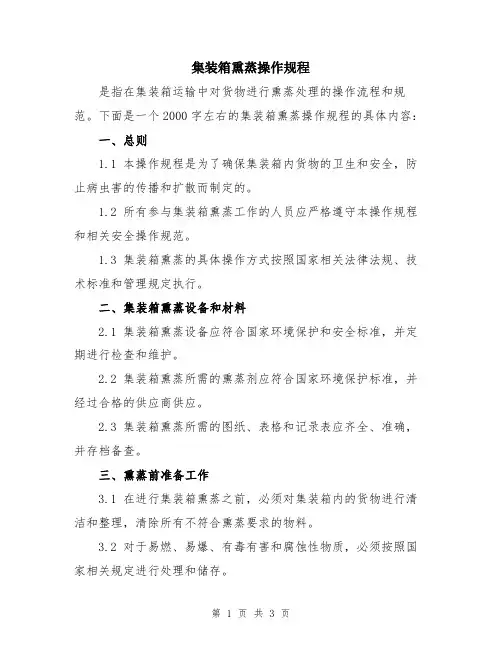 集装箱熏蒸操作规程

是指在集装箱运输中对货物进行熏蒸处理的操作流程和规范。下面是一个2000字左右的集装箱熏蒸操作规程的具体内容：

一、总则

1.1 本操作规程是为了确保集装箱内货物的卫生和安全，防止病虫害的传播和扩散而制定的。

1.2 所有参与集装箱熏蒸工作的人员应严格遵守本操作规程和相关安全操作规范。

1.3 集装箱熏蒸的具体操作方式按照国家相关法律法规、技术标准和管理规定执行。

二、集装箱熏蒸设备和材料

2.1 集装箱熏蒸设备应符合国家环境保护和安全标准，并定期进行检查和维护。

2.2 集装箱熏蒸所需的熏蒸剂应符合国家环境保护标准，并经过合格的供应商供应。

2.3 集装箱熏蒸所需的图纸、表格和记录表应齐全、准确，并存档备查。

三、熏蒸前准备工作

3.1 在进行集装箱熏蒸之前，必须对集装箱内的货物进行清洁和整理，清除所有不符合熏蒸要求的物料。

3.2 对于易燃、易爆、有毒有害和腐蚀性物质，必须按照国家相关规定进行处理和储存。

第 1 页 共 3 页